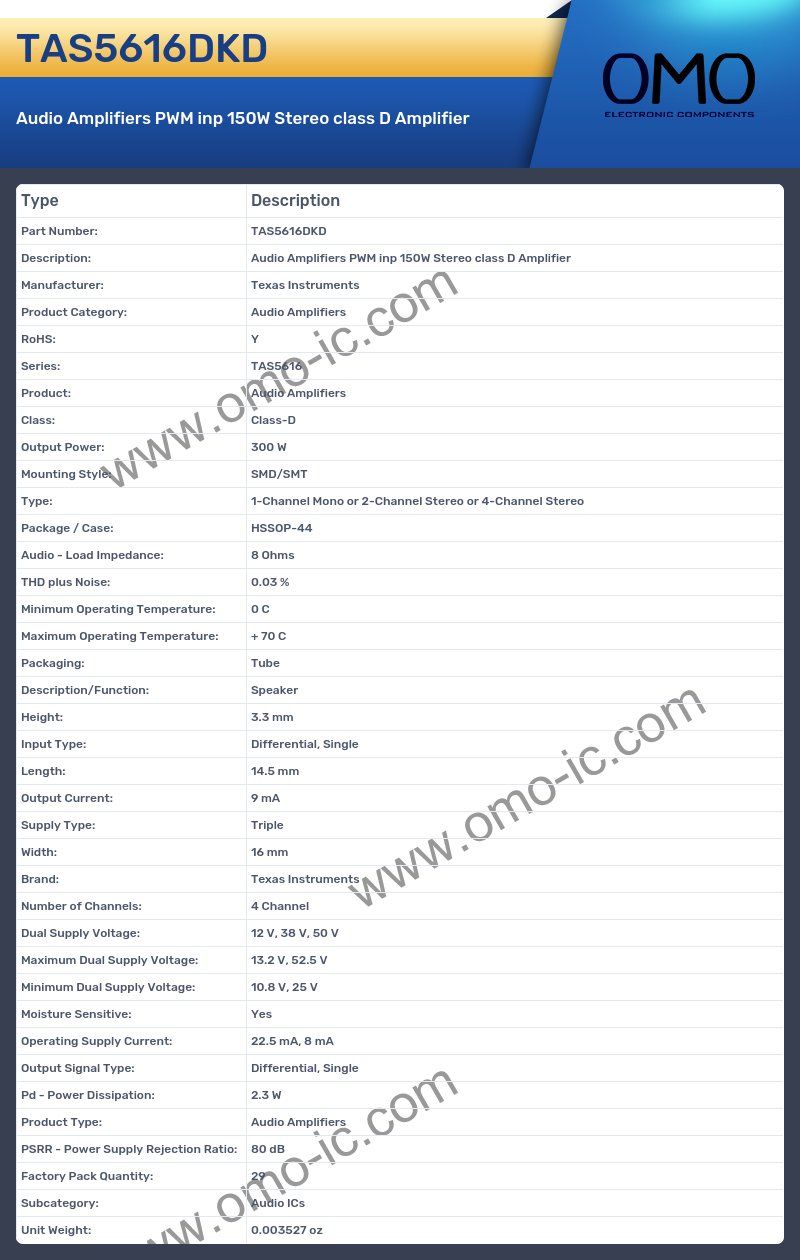 TAS5616DKD

Audio Amplifiers PWM inp 150W Stereo class D Amplifier

OMO
ELECTRONIC COMPONENTS

| Type | Description |
|---|---|
| Part Number: | TAS5616DKD |
| Description: | Audio Amplifiers PWM inp 150W Stereo class D Amplifier |
| Manufacturer: | Texas Instruments |
| Product Category: | Audio Amplifiers |
| RoHS: | Y |
| Series: | TAS5616 |
| Product: | Audio Amplifiers |
| Class: | Class-D |
| Output Power: | 300 W |
| Mounting Style: | SMD/SMT |
| Type: | 1-Channel Mono or 2-Channel Stereo or 4-Channel Stereo |
| Package / Case: | HSSOP-44 |
| Audio - Load Impedance: | 8 Ohms |
| THD plus Noise: | 0.03 % |
| Minimum Operating Temperature: | 0 C |
| Maximum Operating Temperature: | + 70 C |
| Packaging: | Tube |
| Description/Function: | Speaker |
| Height: | 3.3 mm |
| Input Type: | Differential, Single |
| Length: | 14.5 mm |
| Output Current: | 9 mA |
| Supply Type: | Triple |
| Width: | 16 mm |
| Brand: | Texas Instruments |
| Number of Channels: | 4 Channel |
| Dual Supply Voltage: | 12 V, 38 V, 50 V |
| Maximum Dual Supply Voltage: | 13.2 V, 52.5 V |
| Minimum Dual Supply Voltage: | 10.8 V, 25 V |
| Moisture Sensitive: | Yes |
| Operating Supply Current: | 22.5 mA, 8 mA |
| Output Signal Type: | Differential, Single |
| Pd - Power Dissipation: | 2.3 W |
| Product Type: | Audio Amplifiers |
| PSRR - Power Supply Rejection Ratio: | 80 dB |
| Factory Pack Quantity: | 29 |
| Subcategory: | Audio ICs |
| Unit Weight: | 0.003527 oz |

www.omo-ic.com
www.omo-ic.com
www.omo-ic.com